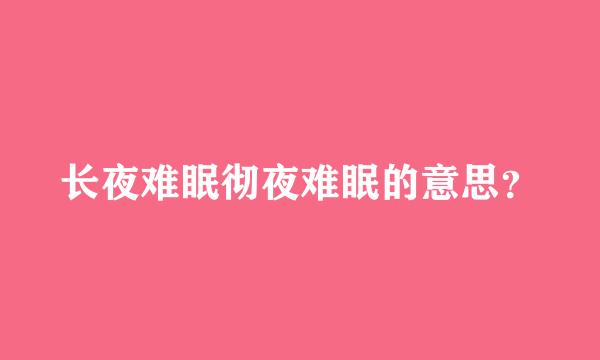 长夜难眠彻夜难眠的意思？